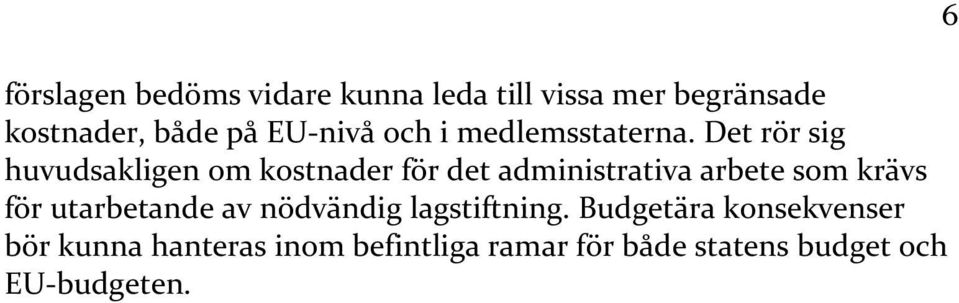 6

förslagen bedöms vidare kunna leda till vissa mer begränsade kostnader, både på EU-nivå och i medlemsstaterna. Det rör sig huvudsakligen om kostnader för det administrativa arbete som krävs för utarbetande av nödvändig lagstiftning. Budgetära konsekvenser bör kunna hanteras inom befintliga ramar för både statens budget och EU-budgeten.